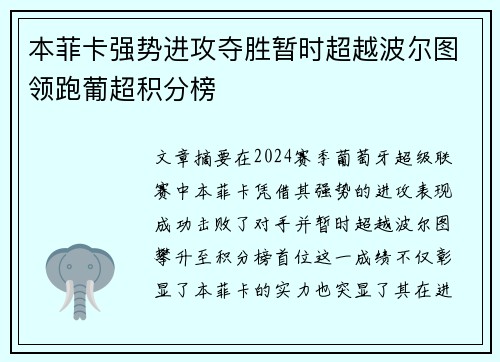 本菲卡强势进攻夺胜暂时超越波尔图领跑葡超积分榜

文章摘要在2024赛季葡萄牙超级联赛中本菲卡凭借其强势的进攻表现成功击败了对手并暂时超越波尔图攀升至积分榜首位这一成绩不仅彰显了本菲卡的实力也突显了其在进